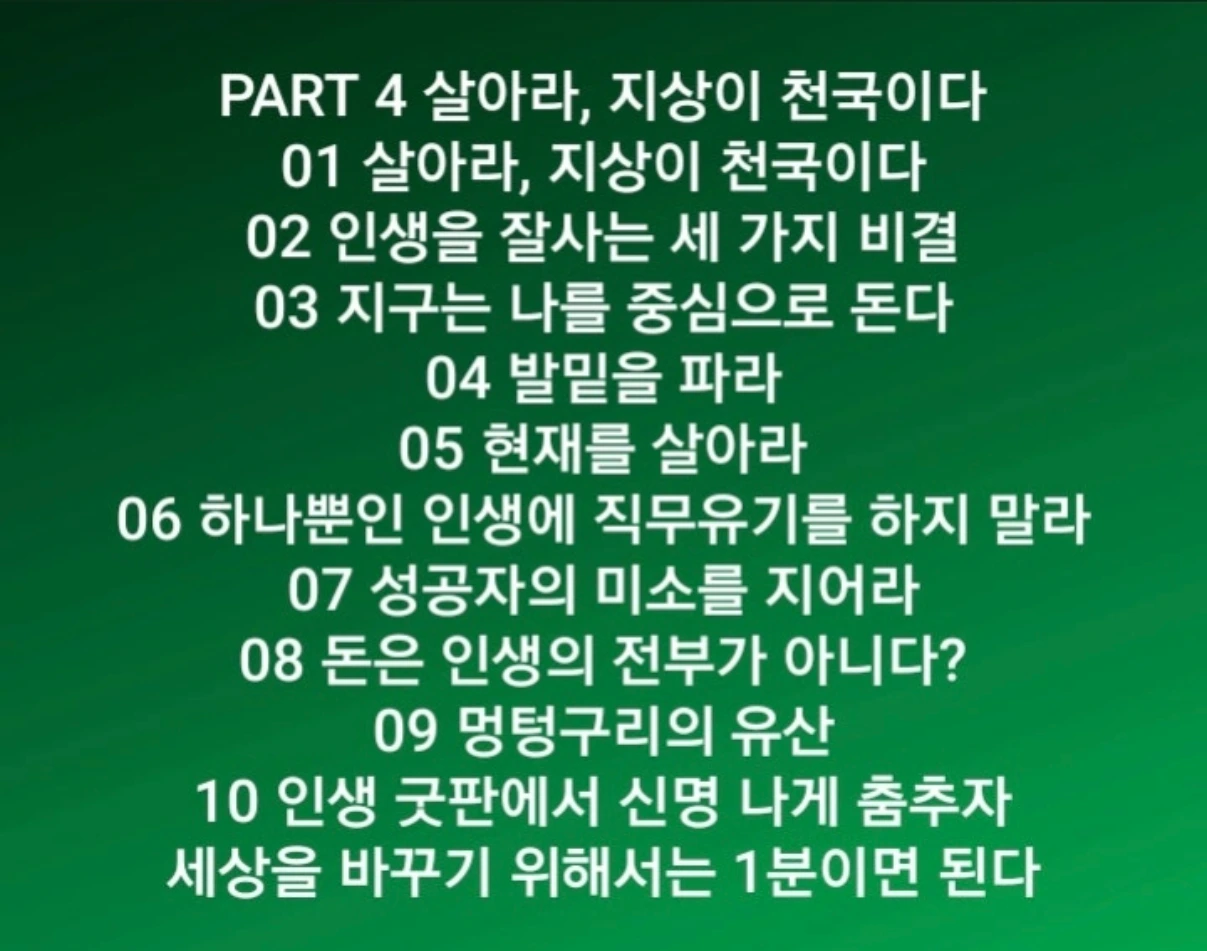 PART 4 살아라, 지상이 천국이다
01 살아라, 지상이 천국이다
02 인생을 잘사는 세 가지 비결
03 지구는 나를 중심으로 돈다
04 발밑을 파라
05 현재를 살아라
06 하나뿐인 인생에 직무유기를 하지 말라
07 성공자의 미소를 지어라
08 돈은 인생의 전부가 아니다?
09 멍텅구리의 유산
10 인생 굿판에서 신명 나게 춤추자
세상을 바꾸기 위해서는 1분이면 된다